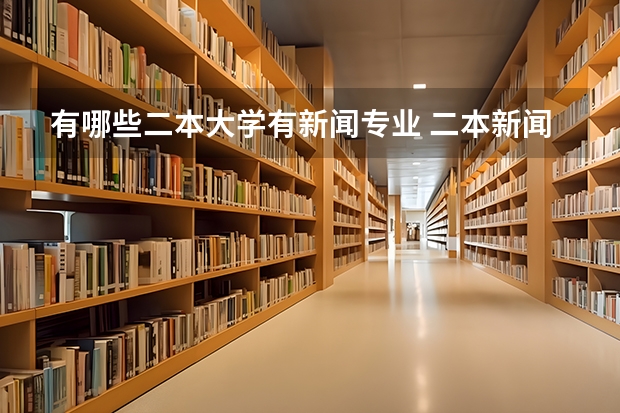 有哪些二本大学有新闻专业 二本新闻